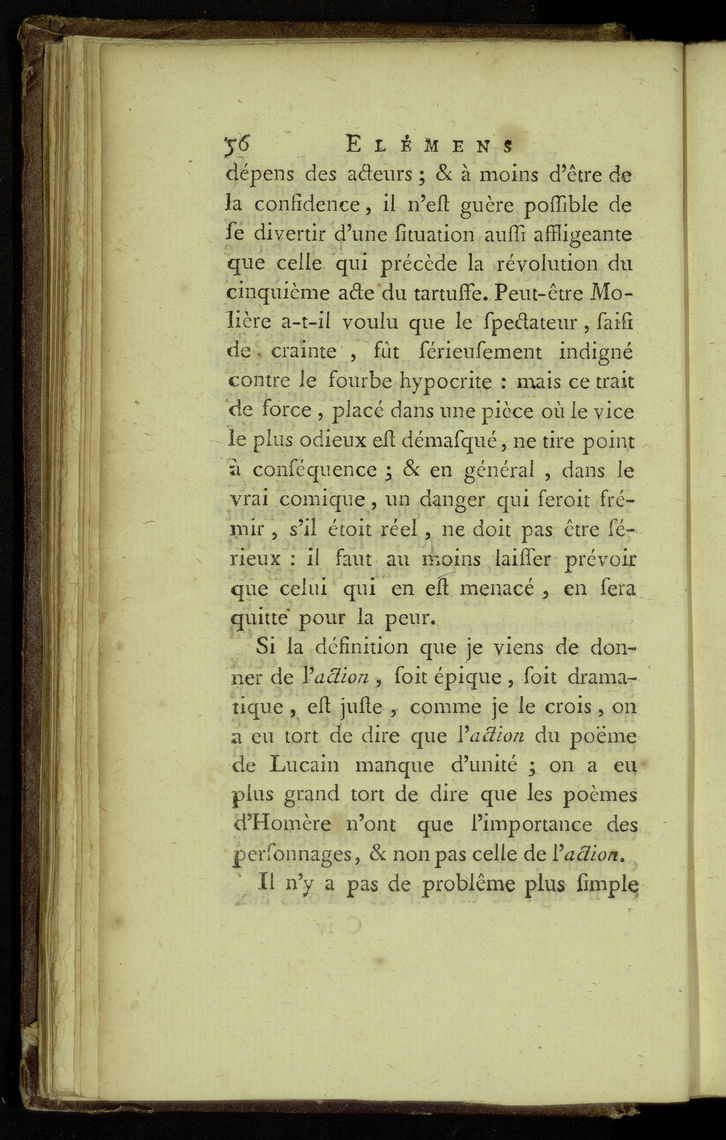 56 ELÉMENS

dépens des acteurs ; & à moins d'être de la confidence, il n'eſt guère poſſible de ſe divertir d'une ſituation auſſi affligeante que celle qui précède la révolution du cinquième acte du tartuffe. Peut-être Molière a-t-il voulu que le ſpectateur, ſaiſi de crainte, fût ſérieuſement indigné contre le fourbe hypocrite : mais ce trait de force, placé dans une pièce où le vice le plus odieux eſt démaſqué, ne tire point à conſéquence ; & en général, dans le vrai comique, un danger qui feroit frémir, s'il étoit réel, ne doit pas être ſérieux : il faut au moins laiſſer prévoir que celui qui en eſt menacé, en ſera quitte pour la peur.

Si la définition que je viens de donner de l'action, ſoit épique, ſoit dramatique, eſt juſte, comme je le crois, on a eu tort de dire que l'action du poëme de Lucain manque d'unité ; on a eu plus grand tort de dire que les poèmes d'Homère n'ont que l'importance des perſonnages, & non pas celle de l'action.

Il n'y a pas de problême plus ſimple